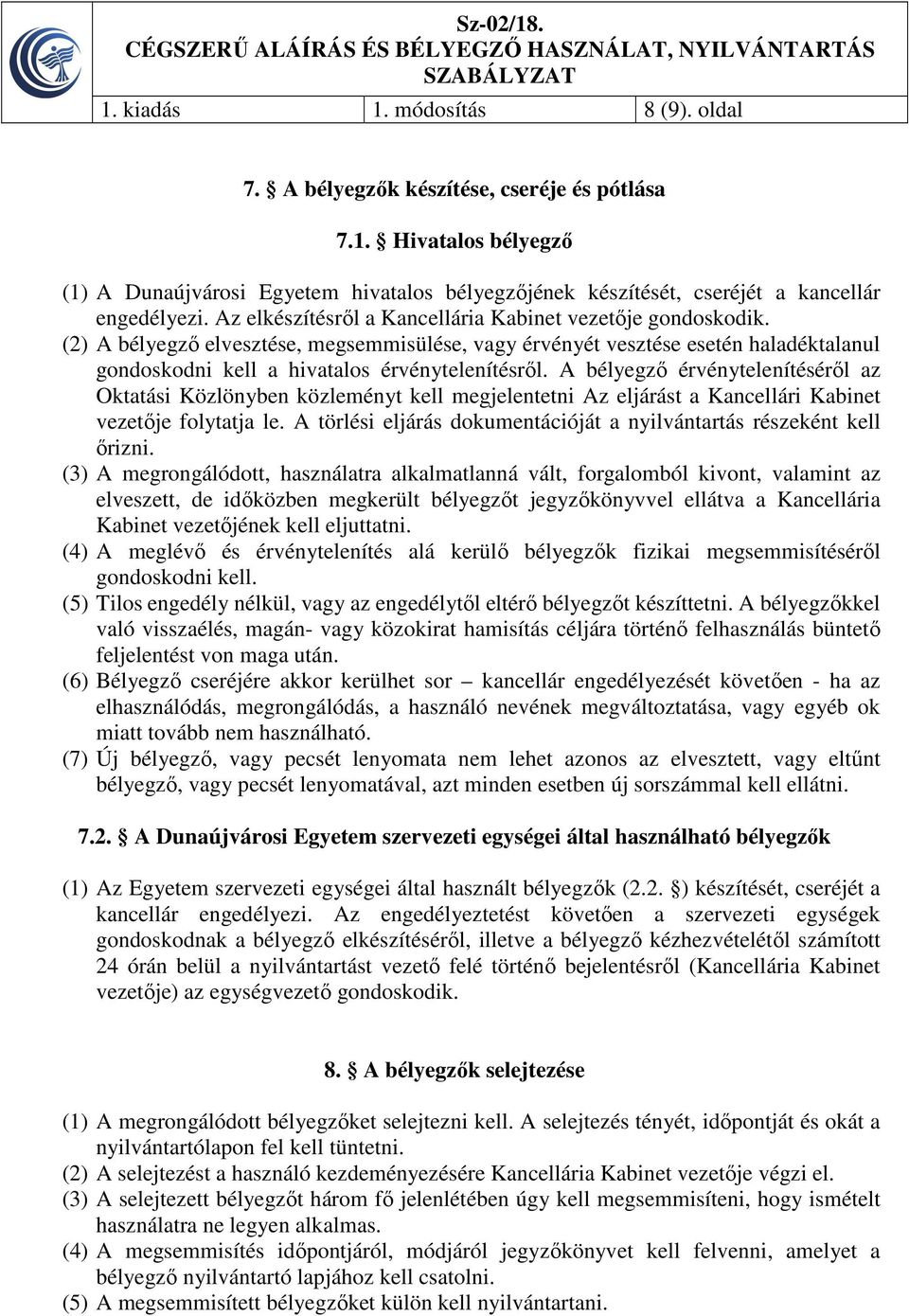 Sz-02/18.
CÉGSZERŰ ALÁÍRÁS ÉS BÉLYEGZŐ HASZNÁLAT, NYILVÁNTARTÁS SZABÁLYZAT

| 1. kiadás | 1. módosítás | 8 (9). oldal |
|---|---|---|

7. § A bélyegzők készítése, cseréje és pótlása

7.1. § Hivatalos bélyegző

(1) A Dunaújvárosi Egyetem hivatalos bélyegzőjének készítését, cseréjét a kancellár engedélyezi. Az elkészítésről a Kancellária Kabinet vezetője gondoskodik.
(2) A bélyegző elvesztése, megsemmisülése, vagy érvényét vesztése esetén haladéktalanul gondoskodni kell a hivatalos érvénytelenítésről. A bélyegző érvénytelenítéséről az Oktatási Közlönyben közleményt kell megjelentetni Az eljárást a Kancellári Kabinet vezetője folytatja le. A törlési eljárás dokumentációját a nyilvántartás részeként kell őrizni.
(3) A megrongálódott, használatra alkalmatlanná vált, forgalomból kivont, valamint az elveszett, de időközben megkerült bélyegzőt jegyzőkönyvvel ellátva a Kancellária Kabinet vezetőjének kell eljuttatni.
(4) A meglévő és érvénytelenítés alá kerülő bélyegzők fizikai megsemmisítéséről gondoskodni kell.
(5) Tilos engedély nélkül, vagy az engedélytől eltérő bélyegzőt készíttetni. A bélyegzőkkel való visszaélés, magán- vagy közokirat hamisítás céljára történő felhasználás büntető feljelentést von maga után.
(6) Bélyegző cseréjére akkor kerülhet sor – kancellár engedélyezését követően - ha az elhasználódás, megrongálódás, a használó nevének megváltoztatása, vagy egyéb ok miatt tovább nem használható.
(7) Új bélyegző, vagy pecsét lenyomata nem lehet azonos az elvesztett, vagy eltűnt bélyegző, vagy pecsét lenyomatával, azt minden esetben új sorszámmal kell ellátni.

7.2. § A Dunaújvárosi Egyetem szervezeti egységei által használható bélyegzők

(1) Az Egyetem szervezeti egységei által használt bélyegzők (2.2. §) készítését, cseréjét a kancellár engedélyezi. Az engedélyeztetést követően a szervezeti egységek gondoskodnak a bélyegző elkészítéséről, illetve a bélyegző kézhezvételétől számított 24 órán belül a nyilvántartást vezető felé történő bejelentésről (Kancellária Kabinet vezetője) az egységvezető gondoskodik.

8. § A bélyegzők selejtezése

(1) A megrongálódott bélyegzőket selejtezni kell. A selejtezés tényét, időpontját és okát a nyilvántartólapon fel kell tüntetni.
(2) A selejtezést a használó kezdeményezésére Kancellária Kabinet vezetője végzi el.
(3) A selejtezett bélyegzőt három fő jelenlétében úgy kell megsemmisíteni, hogy ismételt használatra ne legyen alkalmas.
(4) A megsemmisítés időpontjáról, módjáról jegyzőkönyvet kell felvenni, amelyet a bélyegző nyilvántartó lapjához kell csatolni.
(5) A megsemmisített bélyegzőket külön kell nyilvántartani.